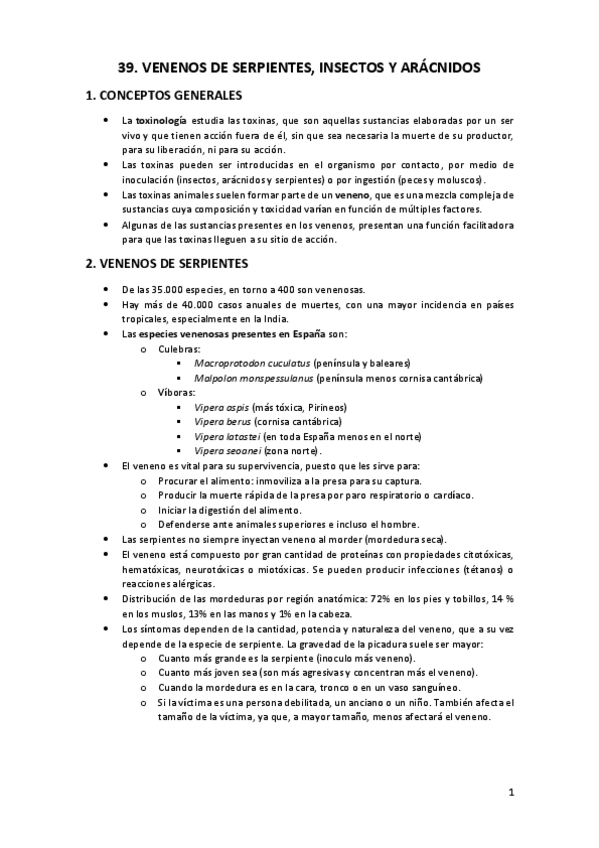 39. VENENOS DE SERPIENTES, INSECTOS Y ARÁCNIDOS

1. CONCEPTOS GENERALES

• La toxinología estudia las toxinas, que son aquellas sustancias elaboradas por un ser vivo y que tienen acción fuera de él, sin que sea necesaria la muerte de su productor, para su liberación, ni para su acción.
• Las toxinas pueden ser introducidas en el organismo por contacto, por medio de inoculación (insectos, arácnidos y serpientes) o por ingestión (peces y moluscos).
• Las toxinas animales suelen formar parte de un veneno, que es una mezcla compleja de sustancias cuya composición y toxicidad varían en función de múltiples factores.
• Algunas de las sustancias presentes en los venenos, presentan una función facilitadora para que las toxinas lleguen a su sitio de acción.

2. VENENOS DE SERPIENTES

• De las 35.000 especies, en torno a 400 son venenosas.
• Hay más de 40.000 casos anuales de muertes, con una mayor incidencia en países tropicales, especialmente en la India.
• Las especies venenosas presentes en España son:
o Culebras:
▪ Macroprotodon cuculatus (península y baleares)
▪ Malpolon monspessulanus (península menos cornisa cantábrica)
o Víboras:
▪ Vipera aspis (más tóxica, Pirineos)
▪ Vipera berus (cornisa cantábrica)
▪ Vipera latastei (en toda España menos en el norte)
▪ Vipera seoanei (zona norte).
• El veneno es vital para su supervivencia, puesto que les sirve para:
o Procurar el alimento: inmoviliza a la presa para su captura.
o Producir la muerte rápida de la presa por paro respiratorio o cardíaco.
o Iniciar la digestión del alimento.
o Defenderse ante animales superiores e incluso el hombre.
• Las serpientes no siempre inyectan veneno al morder (mordedura seca).
• El veneno está compuesto por gran cantidad de proteínas con propiedades citotóxicas, hematóxicas, neurotóxicas o miotóxicas. Se pueden producir infecciones (tétanos) o reacciones alérgicas.
• Distribución de las mordeduras por región anatómica: 72% en los pies y tobillos, 14 % en los muslos, 13% en las manos y 1% en la cabeza.
• Los síntomas dependen de la cantidad, potencia y naturaleza del veneno, que a su vez depende de la especie de serpiente. La gravedad de la picadura suele ser mayor:
o Cuanto más grande es la serpiente (inoculo más veneno).
o Cuanto más joven sea (son más agresivas y concentran más el veneno).
o Cuando la mordedura es en la cara, tronco o en un vaso sanguíneo.
o Si la víctima es una persona debilitada, un anciano o un niño. También afecta el tamaño de la víctima, ya que, a mayor tamaño, menos afectará el veneno.

1